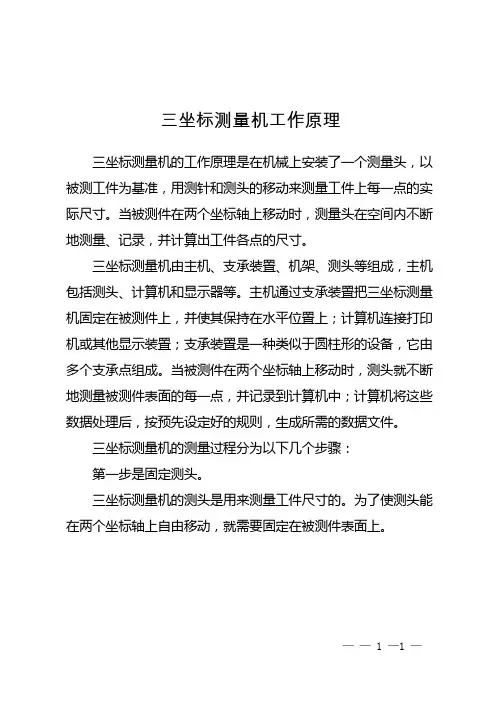 三坐标测量机工作原理

三坐标测量机的工作原理是在机械上安装了一个测量头，以被测工件为基准，用测针和测头的移动来测量工件上每一点的实际尺寸。当被测件在两个坐标轴上移动时，测量头在空间内不断地测量、记录，并计算出工件各点的尺寸。

三坐标测量机由主机、支承装置、机架、测头等组成，主机包括测头、计算机和显示器等。主机通过支承装置把三坐标测量机固定在被测件上，并使其保持在水平位置上；计算机连接打印机或其他显示装置；支承装置是一种类似于圆柱形的设备，它由多个支承点组成。当被测件在两个坐标轴上移动时，测头就不断地测量被测件表面的每一点，并记录到计算机中；计算机将这些数据处理后，按预先设定好的规则，生成所需的数据文件。

三坐标测量机的测量过程分为以下几个步骤：

第一步是固定测头。

三坐标测量机的测头是用来测量工件尺寸的。为了使测头能在两个坐标轴上自由移动，就需要固定在被测件表面上。

— — 1 —1 —